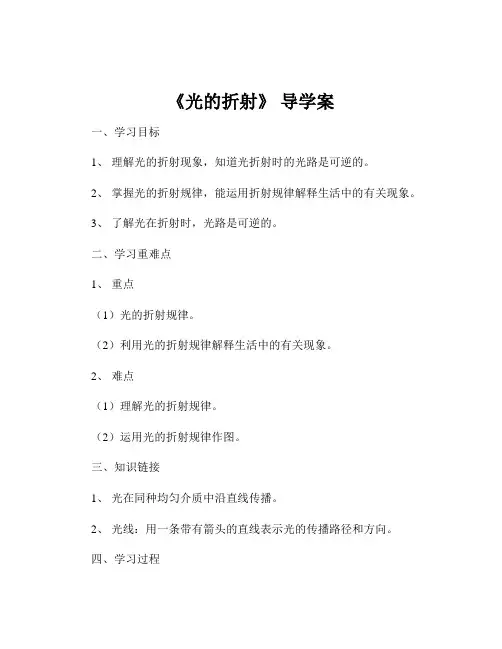 《光的折射》 导学案

一、学习目标

1、 理解光的折射现象，知道光折射时的光路是可逆的。

2、 掌握光的折射规律，能运用折射规律解释生活中的有关现象。

3、 了解光在折射时，光路是可逆的。

二、学习重难点

1、 重点

（1）光的折射规律。

（2）利用光的折射规律解释生活中的有关现象。

2、 难点

（1）理解光的折射规律。

（2）运用光的折射规律作图。

三、知识链接

1、 光在同种均匀介质中沿直线传播。

2、 光线：用一条带有箭头的直线表示光的传播路径和方向。

四、学习过程